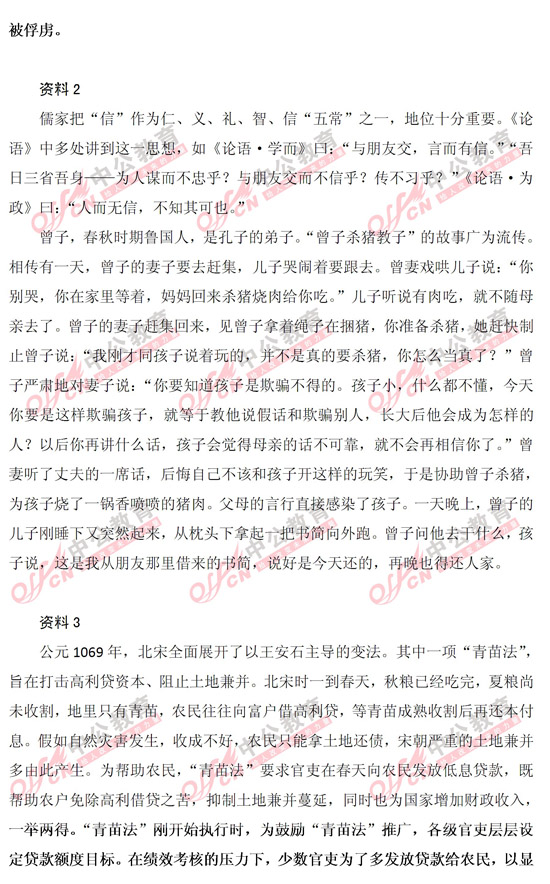 被俘虏。

资料 2

儒家把“信”作为仁、义、礼、智、信“五常”之一，地位十分重要。《论语》中多处讲到这一思想，如《论语·学而》曰：“与朋友交，言而有信。”“吾日三省吾身——为人谋而不忠乎？与朋友交而不信乎？传不习乎？”《论语·为政》曰：“人而无信，不知其可也。”

曾子，春秋时期鲁国人，是孔子的弟子。“曾子杀猪教子”的故事广为流传。相传有一天，曾子的妻子要去赶集，儿子哭闹着要跟去。曾妻戏哄儿子说：“你别哭，你在家里等着，妈妈回来杀猪烧肉给你吃。”儿子听说有肉吃，就不随母亲去了。曾子的妻子赶集回来，见曾子拿着绳子在捆猪，你准备杀猪，她赶快制止曾子说：“我刚才同孩子说着玩的，并不是真的要杀猪，你怎么当真了？”曾子严肃地对妻子说：“你要知道孩子是欺骗不得的。孩子小，什么都不懂，今天你要是这样欺骗孩子，就等于教他说假话和欺骗别人，长大后他会成为怎样的人？以后你再讲什么话，孩子会觉得母亲的话不可靠，就不会再相信你了。”曾妻听了丈夫的一席话，后悔自己不该和孩子开这样的玩笑，于是协助曾子杀猪，为孩子烧了一锅香喷喷的猪肉。父母的言行直接感染了孩子。一天晚上，曾子的儿子刚睡下又突然起来，从枕头下拿起一把书简向外跑。曾子问他去干什么，孩子说，这是我从朋友那里借来的书简，说好是今天还的，再晚也得还人家。

资料 3

公元 1069 年，北宋全面展开了以王安石主导的变法。其中一项“青苗法”，旨在打击高利贷资本、阻止土地兼并。北宋时一到春天，秋粮已经吃完，夏粮尚未收割，地里只有青苗，农民往往向富户借高利贷，等青苗成熟收割后再还本付息。假如自然灾害发生，收成不好，农民只能拿土地还债，宋朝严重的土地兼并多由此产生。为帮助农民，“青苗法”要求官吏在春天向农民发放低息贷款，既帮助农户免除高利借贷之苦，抑制土地兼并蔓延，同时也为国家增加财政收入，一举两得。“青苗法”刚开始执行时，为鼓励“青苗法”推广，各级官吏层层设定贷款额度目标。在绩效考核的压力下，少数官吏为了多发放贷款给农民，以显